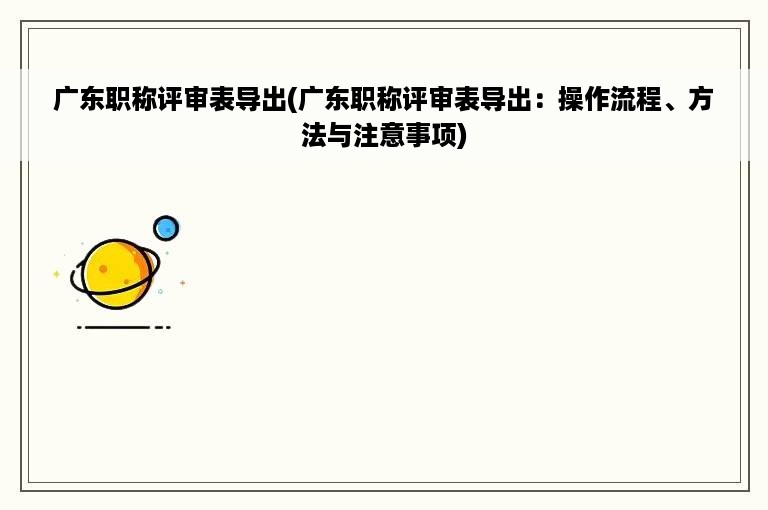 广东职称评审表导出(广东职称评审表导出：操作流程、方法与注意事项)